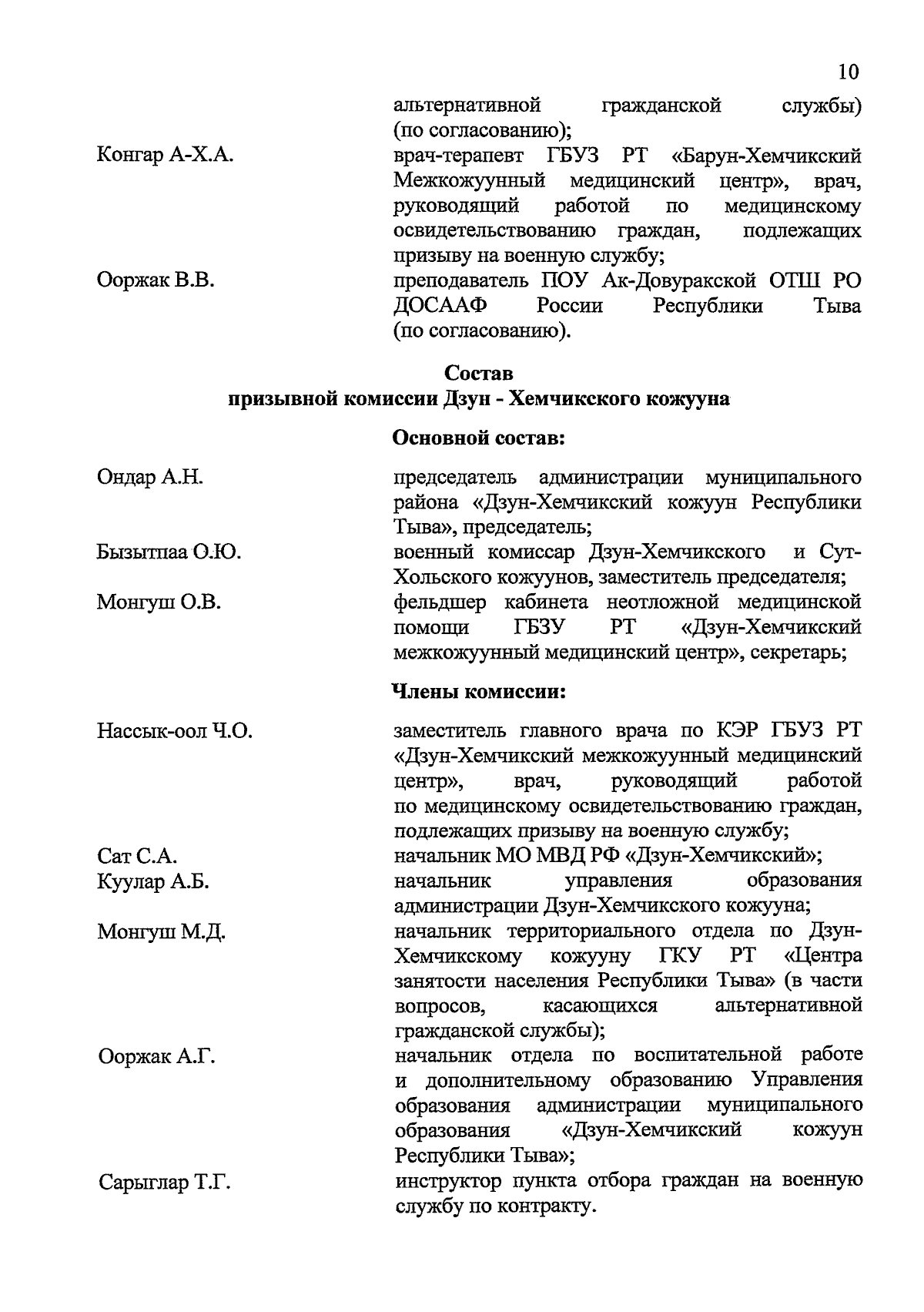 10

альтернативной гражданской службы) (по согласованию);

Конгар А-Х.А.

врач-терапевт ГБУЗ РТ «Барун-Хемчикский Межкожуунный медицинский центр», врач, руководящий работой по медицинскому освидетельствованию граждан, подлежащих призыву на военную службу;

Ооржак В.В.

преподаватель ПОУ Ак-Довуракской ОТШ РО ДОСААФ России Республики Тыва (по согласованию).

Состав
призывной комиссии Дзун - Хемчикского кожууна

Основной состав:

Ондар А.Н.

председатель администрации муниципального района «Дзун-Хемчикский кожуун Республики Тыва», председатель;

Бызытпаа О.Ю.

военный комиссар Дзун-Хемчикского и Сут-Хольского кожуунов, заместитель председателя;

Монгуш О.В.

фельдшер кабинета неотложной медицинской помощи ГБЗУ РТ «Дзун-Хемчикский межкожуунный медицинский центр», секретарь;

Члены комиссии:

Нассык-оол Ч.О.

заместитель главного врача по КЭР ГБУЗ РТ «Дзун-Хемчикский межкожуунный медицинский центр», врач, руководящий работой по медицинскому освидетельствованию граждан, подлежащих призыву на военную службу;

Сат С.А.

начальник МО МВД РФ «Дзун-Хемчикский»;

Куулар А.Б.

начальник управления образования администрации Дзун-Хемчикского кожууна;

Монгуш М.Д.

начальник территориального отдела по Дзун-Хемчикскому кожууну ГКУ РТ «Центра занятости населения Республики Тыва» (в части вопросов, касающихся альтернативной гражданской службы);

Ооржак А.Г.

начальник отдела по воспитательной работе и дополнительному образованию Управления образования администрации муниципального образования «Дзун-Хемчикский кожуун Республики Тыва»;

Сарыглар Т.Г.

инструктор пункта отбора граждан на военную службу по контракту.